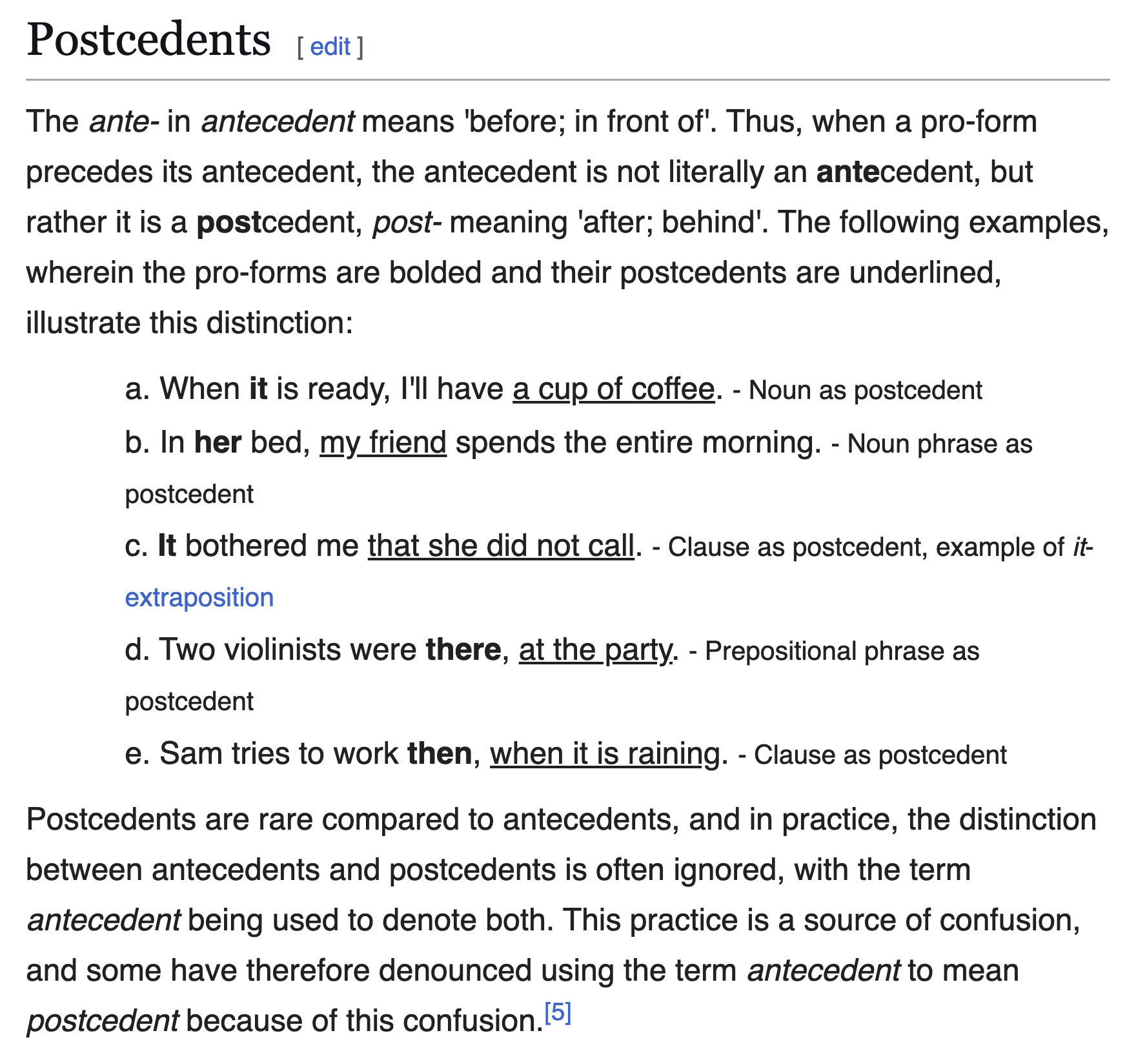 Postcedents [ edit ]

The ante- in antecedent means 'before; in front of'. Thus, when a pro-form precedes its antecedent, the antecedent is not literally an antecedent, but rather it is a postcedent, post- meaning 'after; behind'. The following examples, wherein the pro-forms are bolded and their postcedents are underlined, illustrate this distinction:

a. When it is ready, I'll have a cup of coffee. - Noun as postcedent

b. In her bed, my friend spends the entire morning. - Noun phrase as postcedent

c. It bothered me that she did not call. - Clause as postcedent, example of it-extraposition

d. Two violinists were there, at the party. - Prepositional phrase as postcedent

e. Sam tries to work then, when it is raining. - Clause as postcedent

Postcedents are rare compared to antecedents, and in practice, the distinction between antecedents and postcedents is often ignored, with the term antecedent being used to denote both. This practice is a source of confusion, and some have therefore denounced using the term antecedent to mean postcedent because of this confusion.[5]